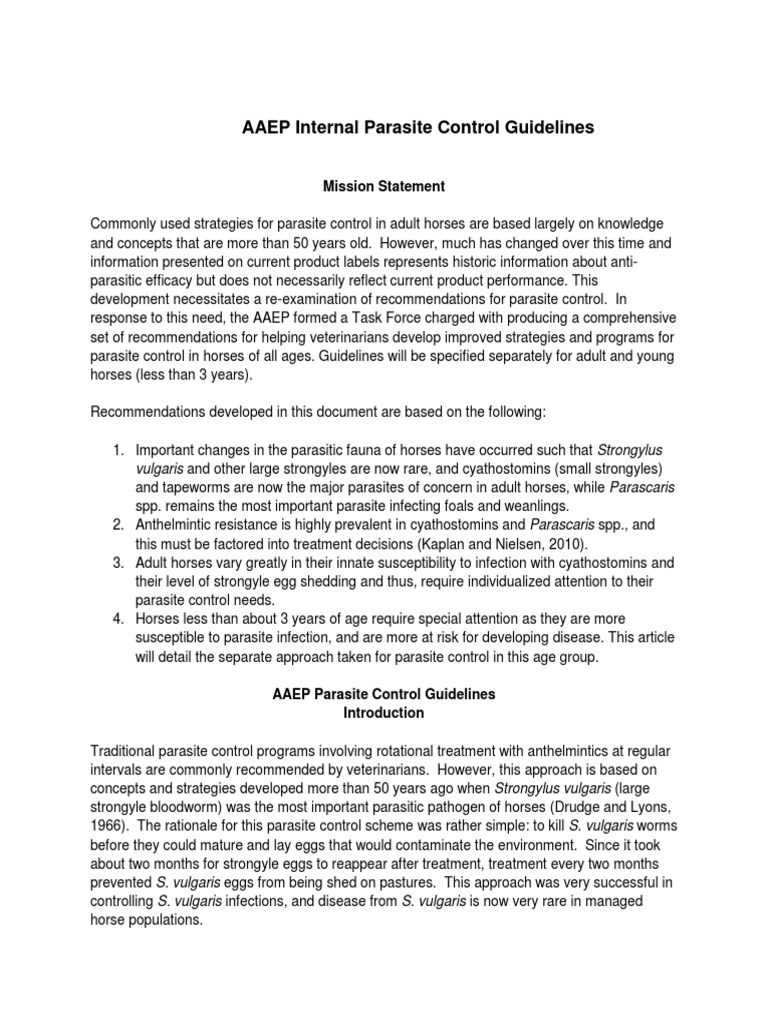 AAEP Internal Parasite Control Guidelines

Mission Statement

Commonly used strategies for parasite control in adult horses are based largely on knowledge and concepts that are more than 50 years old. However, much has changed over this time and information presented on current product labels represents historic information about anti-parasitic efficacy but does not necessarily reflect current product performance. This development necessitates a re-examination of recommendations for parasite control. In response to this need, the AAEP formed a Task Force charged with producing a comprehensive set of recommendations for helping veterinarians develop improved strategies and programs for parasite control in horses of all ages. Guidelines will be specified separately for adult and young horses (less than 3 years).

Recommendations developed in this document are based on the following:

1. Important changes in the parasitic fauna of horses have occurred such that Strongylus vulgaris and other large strongyles are now rare, and cyathostomins (small strongyles) and tapeworms are now the major parasites of concern in adult horses, while Parascaris spp. remains the most important parasite infecting foals and weanlings.
2. Anthelmintic resistance is highly prevalent in cyathostomins and Parascaris spp., and this must be factored into treatment decisions (Kaplan and Nielsen, 2010).
3. Adult horses vary greatly in their innate susceptibility to infection with cyathostomins and their level of strongyle egg shedding and thus, require individualized attention to their parasite control needs.
4. Horses less than about 3 years of age require special attention as they are more susceptible to parasite infection, and are more at risk for developing disease. This article will detail the separate approach taken for parasite control in this age group.

AAEP Parasite Control Guidelines
Introduction

Traditional parasite control programs involving rotational treatment with anthelmintics at regular intervals are commonly recommended by veterinarians. However, this approach is based on concepts and strategies developed more than 50 years ago when Strongylus vulgaris (large strongyle bloodworm) was the most important parasitic pathogen of horses (Drudge and Lyons, 1966). The rationale for this parasite control scheme was rather simple: to kill S. vulgaris worms before they could mature and lay eggs that would contaminate the environment. Since it took about two months for strongyle eggs to reappear after treatment, treatment every two months prevented S. vulgaris eggs from being shed on pastures. This approach was very successful in controlling S. vulgaris infections, and disease from S. vulgaris is now very rare in managed horse populations.